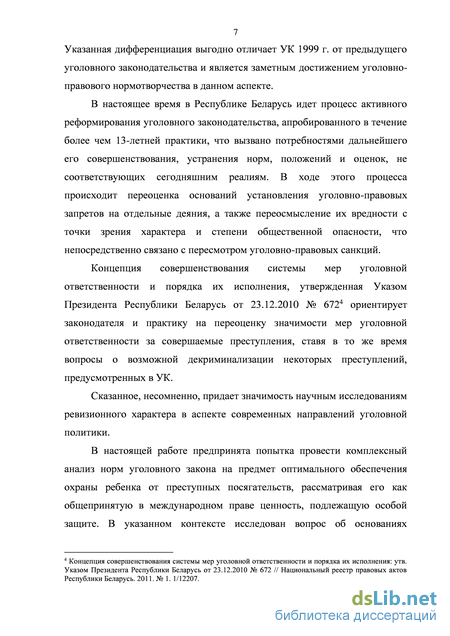 7

Указанная дифференциация выгодно отличает УК 1999 г. от предыдущего уголовного законодательства и является заметным достижением уголовно-правового нормотворчества в данном аспекте.

В настоящее время в Республике Беларусь идет процесс активного реформирования уголовного законодательства, апробированного в течение более чем 13-летней практики, что вызвано потребностями дальнейшего его совершенствования, устранения норм, положений и оценок, не соответствующих сегодняшним реалиям. В ходе этого процесса происходит переоценка оснований установления уголовно-правовых запретов на отдельные деяния, а также переосмысление их вредности с точки зрения характера и степени общественной опасности, что непосредственно связано с пересмотром уголовно-правовых санкций.

Концепция совершенствования системы мер уголовной ответственности и порядка их исполнения, утвержденная Указом Президента Республики Беларусь от 23.12.2010 № 672$^4$ ориентирует законодателя и практику на переоценку значимости мер уголовной ответственности за совершаемые преступления, ставя в то же время вопросы о возможной декриминализации некоторых преступлений, предусмотренных в УК.

Сказанное, несомненно, придает значимость научным исследованиям ревизионного характера в аспекте современных направлений уголовной политики.

В настоящей работе предпринята попытка провести комплексный анализ норм уголовного закона на предмет оптимального обеспечения охраны ребенка от преступных посягательств, рассматривая его как общепринятую в международном праве ценность, подлежащую особой защите. В указанном контексте исследован вопрос об основаниях

$^4$ Концепция совершенствования системы мер уголовной ответственности и порядка их исполнения: утв. Указом Президента Республики Беларусь от 23.12.2010 № 672 // Национальный реестр правовых актов Республики Беларусь. 2011. № 1. 1/12207.

dsLib.net
библиотека диссертаций